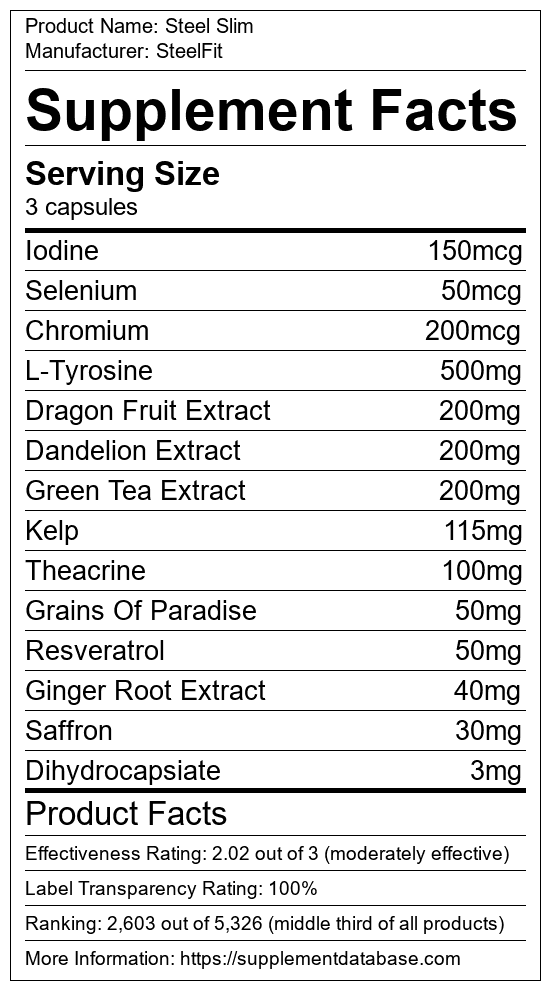 Product Name: Steel Slim
Manufacturer: SteelFit

Supplement Facts

Serving Size
3 capsules

Iodine 150mcg
Selenium 50mcg
Chromium 200mcg
L-Tyrosine 500mg
Dragon Fruit Extract 200mg
Dandelion Extract 200mg
Green Tea Extract 200mg
Kelp 115mg
Theacrine 100mg
Grains Of Paradise 50mg
Resveratrol 50mg
Ginger Root Extract 40mg
Saffron 30mg
Dihydrocapsiate 3mg

Product Facts

Effectiveness Rating: 2.02 out of 3 (moderately effective)

Label Transparency Rating: 100%

Ranking: 2,603 out of 5,326 (middle third of all products)

More Information: https://supplementdatabase.com